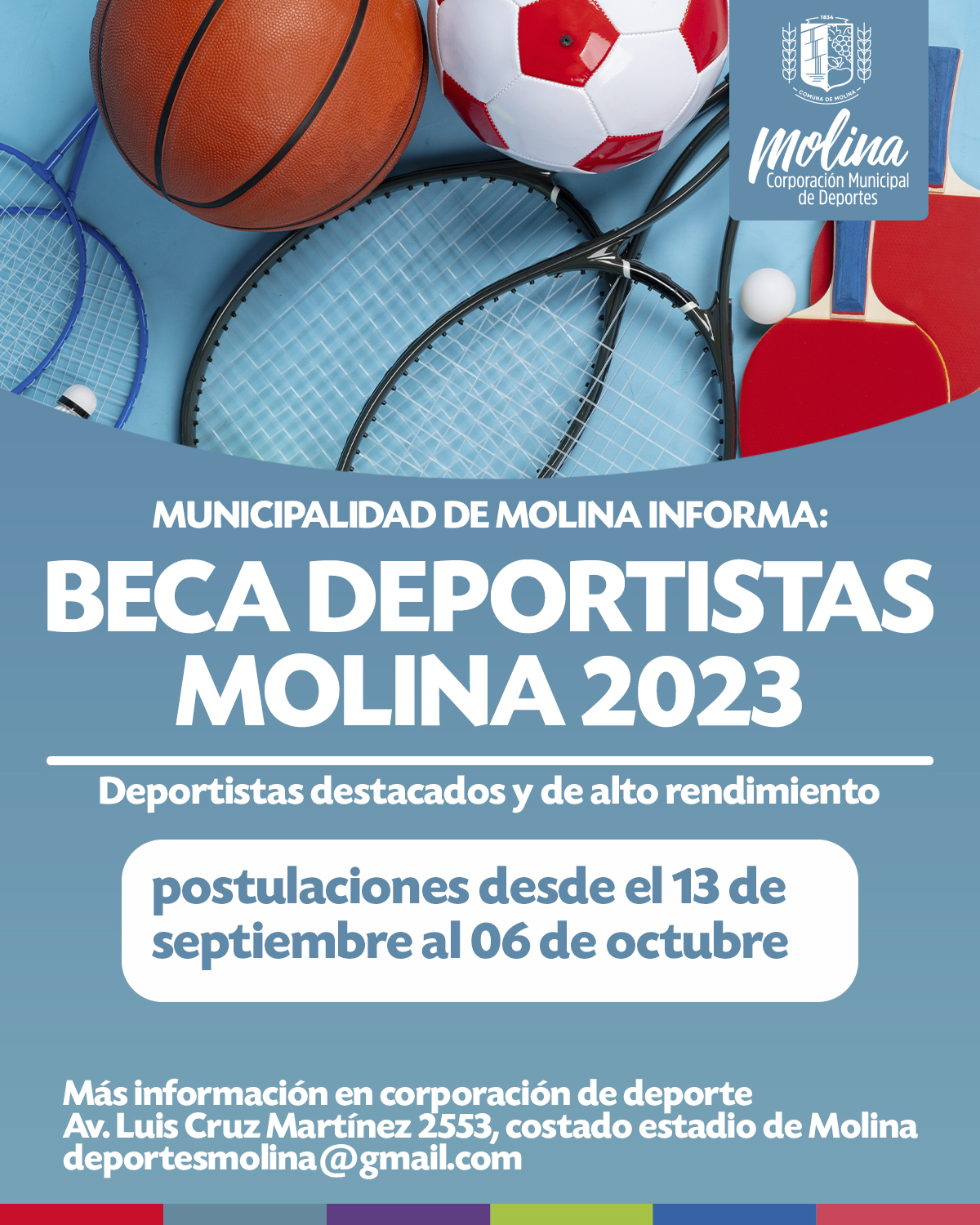 Molina
Corporación Municipal
de Deportes

MUNICIPALIDAD DE MOLINA INFORMA:

BECA DEPORTISTAS
MOLINA 2023

Deportistas destacados y de alto rendimiento

postulaciones desde el 13 de septiembre al 06 de octubre

Más información en corporación de deporte
Av. Luis Cruz Martínez 2553, costado estadio de Molina
deportesmolina@gmail.com